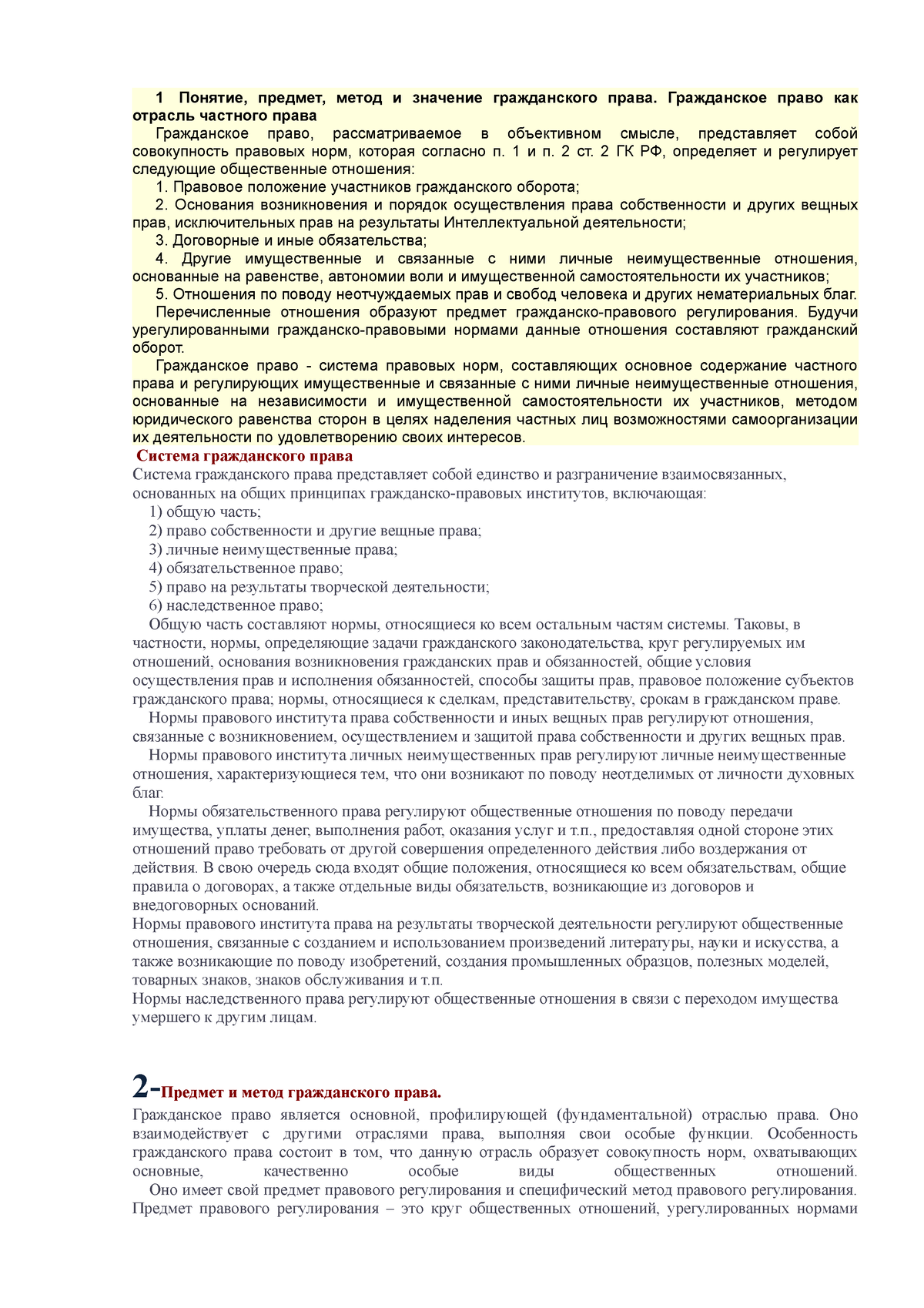 1 Понятие, предмет, метод и значение гражданского права. Гражданское право как отрасль частного права

Гражданское право, рассматриваемое в объективном смысле, представляет собой совокупность правовых норм, которая согласно п. 1 и п. 2 ст. 2 ГК РФ, определяет и регулирует следующие общественные отношения:

1. Правовое положение участников гражданского оборота;

2. Основания возникновения и порядок осуществления права собственности и других вещных прав, исключительных прав на результаты Интеллектуальной деятельности;

3. Договорные и иные обязательства;

4. Другие имущественные и связанные с ними личные неимущественные отношения, основанные на равенстве, автономии воли и имущественной самостоятельности их участников;

5. Отношения по поводу неотчуждаемых прав и свобод человека и других нематериальных благ.

Перечисленные отношения образуют предмет гражданско-правового регулирования. Будучи урегулированными гражданско-правовыми нормами данные отношения составляют гражданский оборот.

Гражданское право - система правовых норм, составляющих основное содержание частного права и регулирующих имущественные и связанные с ними личные неимущественные отношения, основанные на независимости и имущественной самостоятельности их участников, методом юридического равенства сторон в целях наделения частных лиц возможностями самоорганизации их деятельности по удовлетворению своих интересов.

Система гражданского права

Система гражданского права представляет собой единство и разграничение взаимосвязанных, основанных на общих принципах гражданско-правовых институтов, включающая:

1) общую часть;

2) право собственности и другие вещные права;

3) личные неимущественные права;

4) обязательственное право;

5) право на результаты творческой деятельности;

6) наследственное право;

Общую часть составляют нормы, относящиеся ко всем остальным частям системы. Таковы, в частности, нормы, определяющие задачи гражданского законодательства, круг регулируемых им отношений, основания возникновения гражданских прав и обязанностей, общие условия осуществления прав и исполнения обязанностей, способы защиты прав, правовое положение субъектов гражданского права; нормы, относящиеся к сделкам, представительству, срокам в гражданском праве.

Нормы правового института права собственности и иных вещных прав регулируют отношения, связанные с возникновением, осуществлением и защитой права собственности и других вещных прав.

Нормы правового института личных неимущественных прав регулируют личные неимущественные отношения, характеризующиеся тем, что они возникают по поводу неотделимых от личности духовных благ.

Нормы обязательственного права регулируют общественные отношения по поводу передачи имущества, уплаты денег, выполнения работ, оказания услуг и т.п., предоставляя одной стороне этих отношений право требовать от другой совершения определенного действия либо воздержания от действия. В свою очередь сюда входят общие положения, относящиеся ко всем обязательствам, общие правила о договорах, а также отдельные виды обязательств, возникающие из договоров и внедоговорных оснований.

Нормы правового института права на результаты творческой деятельности регулируют общественные отношения, связанные с созданием и использованием произведений литературы, науки и искусства, а также возникающие по поводу изобретений, создания промышленных образцов, полезных моделей, товарных знаков, знаков обслуживания и т.п.

Нормы наследственного права регулируют общественные отношения в связи с переходом имущества умершего к другим лицам.

2-Предмет и метод гражданского права.

Гражданское право является основной, профилирующей (фундаментальной) отраслью права. Оно взаимодействует с другими отраслями права, выполняя свои особые функции. Особенность гражданского права состоит в том, что данную отрасль образует совокупность норм, охватывающих основные, качественно особые виды общественных отношений.

Оно имеет свой предмет правового регулирования и специфический метод правового регулирования. Предмет правового регулирования – это круг общественных отношений, урегулированных нормами